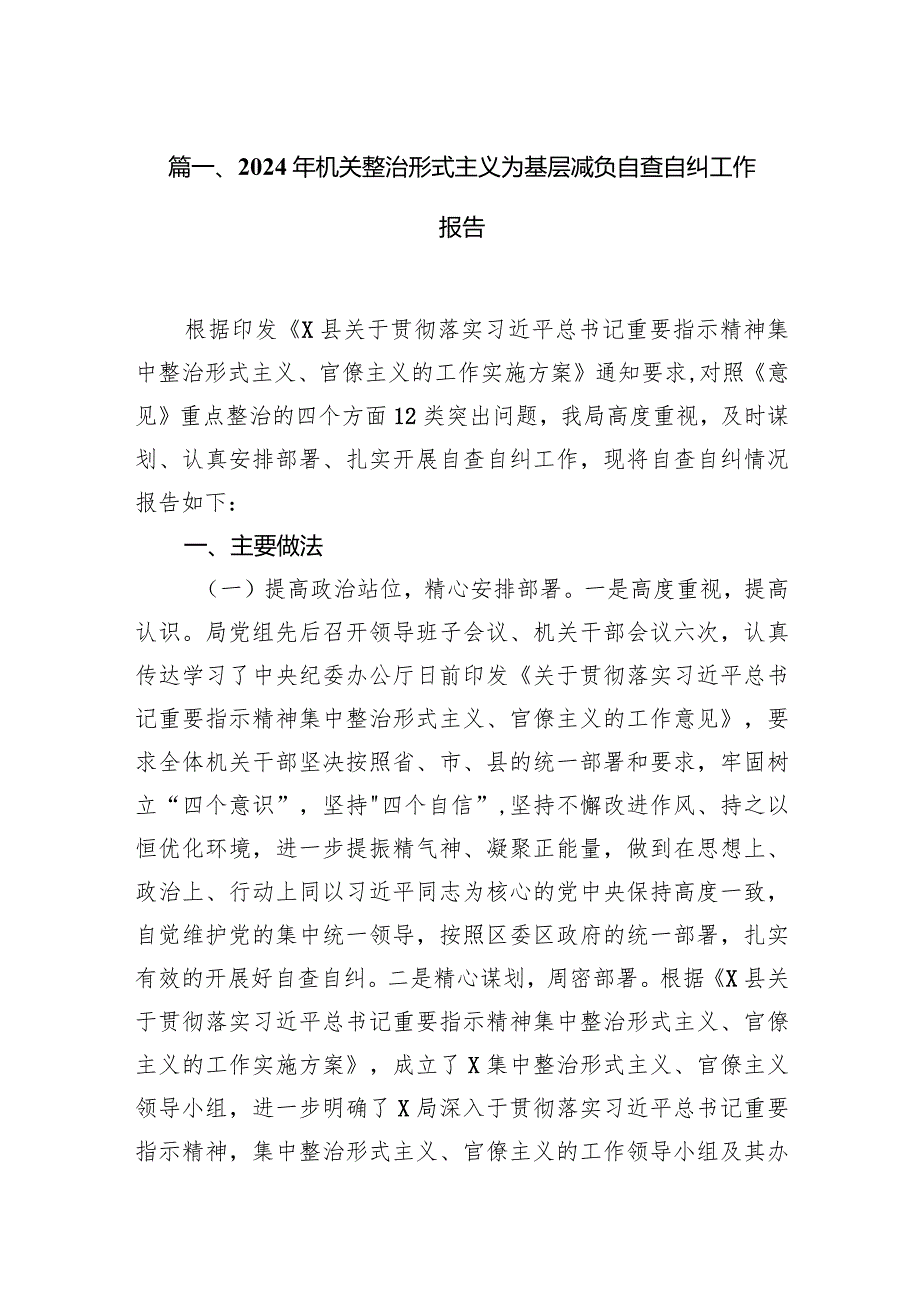 篇一、2024年机关整治形式主义为基层减负自查自纠工作报告

根据印发《X县关于贯彻落实习近平总书记重要指示精神集中整治形式主义、官僚主义的工作实施方案》通知要求,对照《意见》重点整治的四个方面12类突出问题，我局高度重视，及时谋划、认真安排部署、扎实开展自查自纠工作，现将自查自纠情况报告如下：

一、主要做法

（一）提高政治站位，精心安排部署。一是高度重视，提高认识。局党组先后召开领导班子会议、机关干部会议六次，认真传达学习了中央纪委办公厅日前印发《关于贯彻落实习近平总书记重要指示精神集中整治形式主义、官僚主义的工作意见》，要求全体机关干部坚决按照省、市、县的统一部署和要求，牢固树立“四个意识”，坚持"四个自信”,坚持不懈改进作风、持之以恒优化环境，进一步提振精气神、凝聚正能量，做到在思想上、政治上、行动上同以习近平同志为核心的党中央保持高度一致，自觉维护党的集中统一领导，按照区委区政府的统一部署，扎实有效的开展好自查自纠。二是精心谋划，周密部署。根据《X县关于贯彻落实习近平总书记重要指示精神集中整治形式主义、官僚主义的工作实施方案》，成立了X集中整治形式主义、官僚主义领导小组，进一步明确了X局深入于贯彻落实习近平总书记重要指示精神，集中整治形式主义、官僚主义的工作领导小组及其办